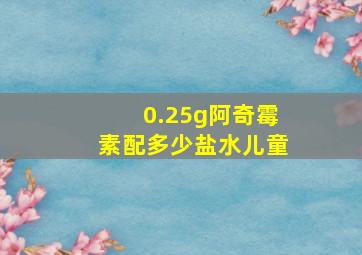 0.25g阿奇霉素配多少盐水儿童